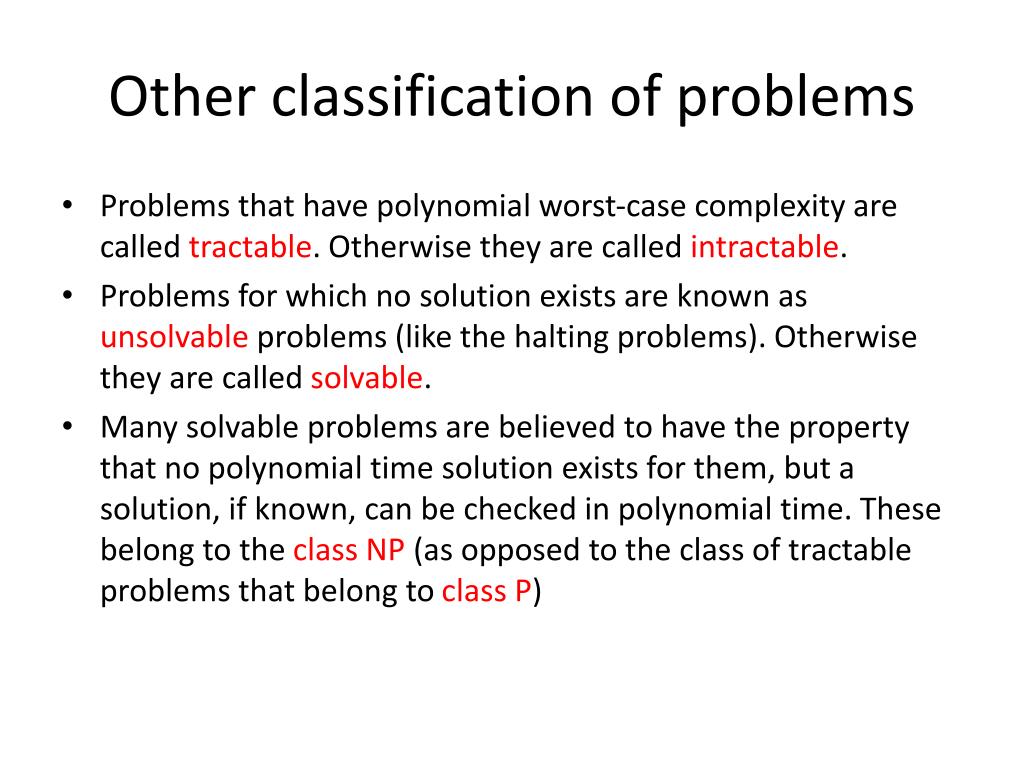 Other classification of problems

• Problems that have polynomial worst-case complexity are called tractable. Otherwise they are called intractable.
• Problems for which no solution exists are known as unsolvable problems (like the halting problems). Otherwise they are called solvable.
• Many solvable problems are believed to have the property that no polynomial time solution exists for them, but a solution, if known, can be checked in polynomial time. These belong to the class NP (as opposed to the class of tractable problems that belong to class P)